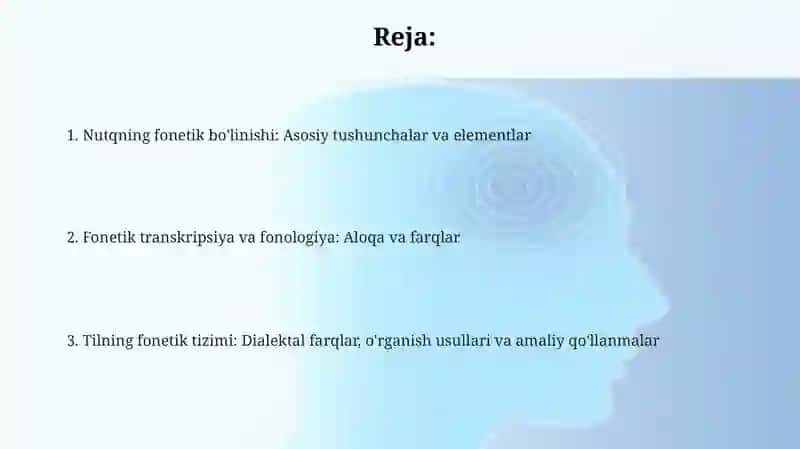 Reja:

1. Nutqning fonetik bo'linishi: Asosiy tushunchalar va elementlar

2. Fonetik transkripsiya va fonologiya: Aloqa va farqlar

3. Tilning fonetik tizimi: Dialektal farqlar, o'rganish usullari va amaliy qo'llanmalar